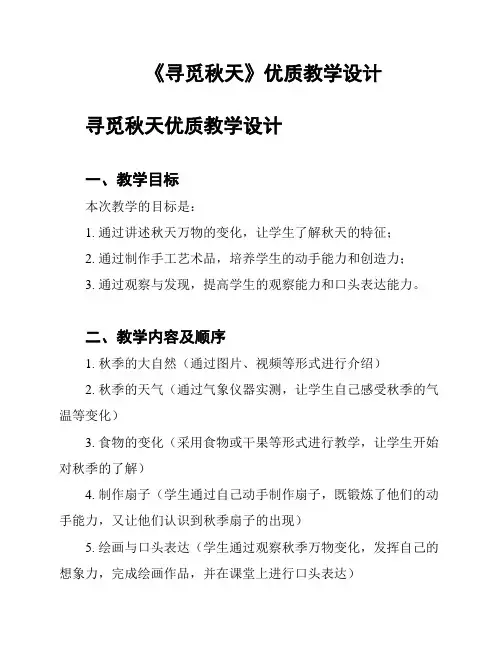 《寻觅秋天》优质教学设计

寻觅秋天优质教学设计

一、教学目标

本次教学的目标是：

1. 通过讲述秋天万物的变化，让学生了解秋天的特征；

2. 通过制作手工艺术品，培养学生的动手能力和创造力；

3. 通过观察与发现，提高学生的观察能力和口头表达能力。

二、教学内容及顺序

1. 秋季的大自然（通过图片、视频等形式进行介绍）

2. 秋季的天气（通过气象仪器实测，让学生自己感受秋季的气温等变化）

3. 食物的变化（采用食物或干果等形式进行教学，让学生开始对秋季的了解）

4. 制作扇子（学生通过自己动手制作扇子，既锻炼了他们的动手能力，又让他们认识到秋季扇子的出现）

5. 绘画与口头表达（学生通过观察秋季万物变化，发挥自己的想象力，完成绘画作品，并在课堂上进行口头表达）